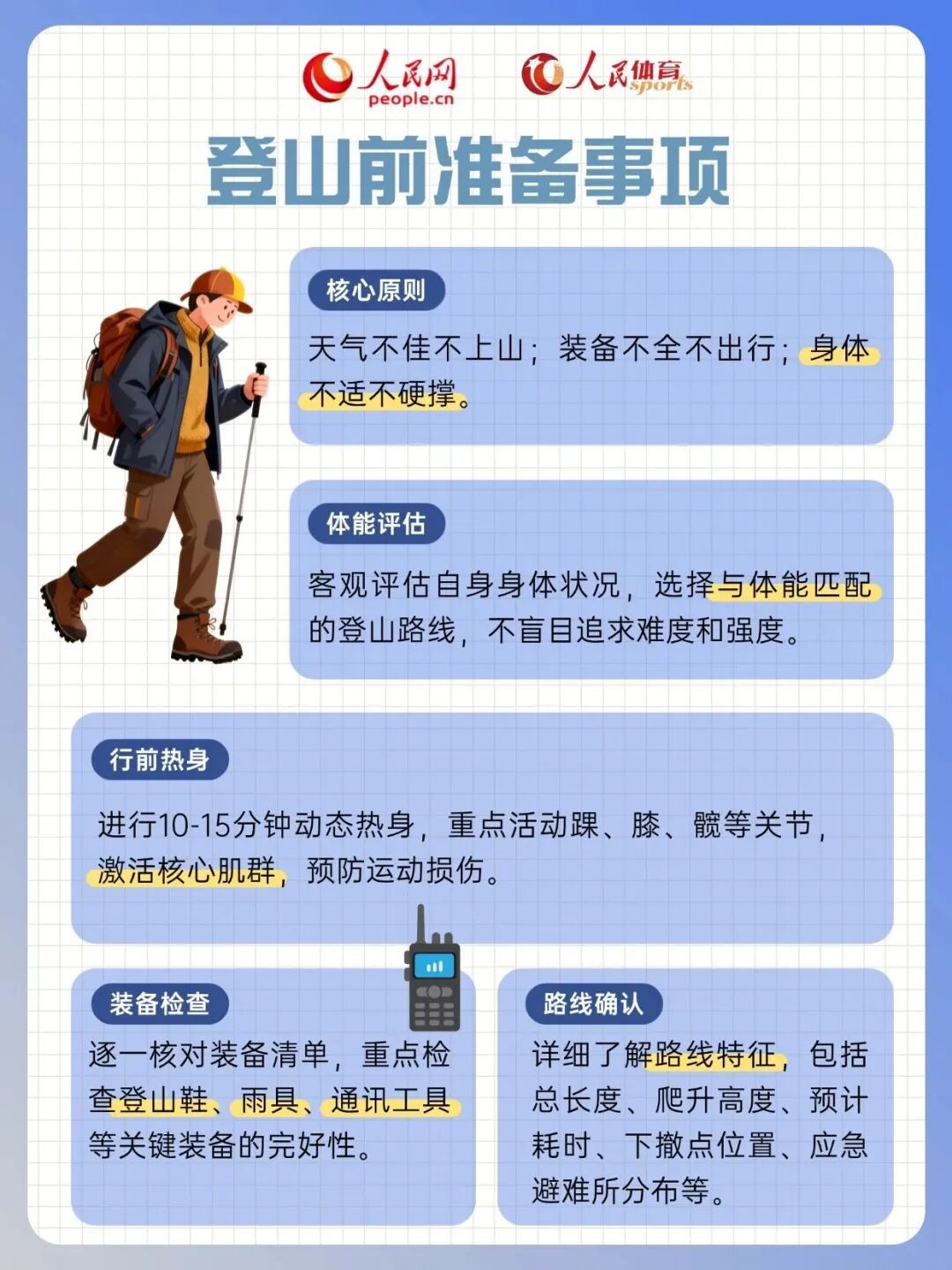 人民网 people.cn 人民体育 sports

登山前准备事项

核心原则

天气不佳不上山；装备不全不出行；身体不适不硬撑。

体能评估

客观评估自身身体状况，选择与体能匹配的登山路线，不盲目追求难度和强度。

行前热身

进行10-15分钟动态热身，重点活动踝、膝、髋等关节，激活核心肌群，预防运动损伤。

装备检查

逐一核对装备清单，重点检查登山鞋、雨具、通讯工具等关键装备的完好性。

路线确认

详细了解路线特征，包括总长度、爬升高度、预计耗时、下撤点位置、应急避难所分布等。